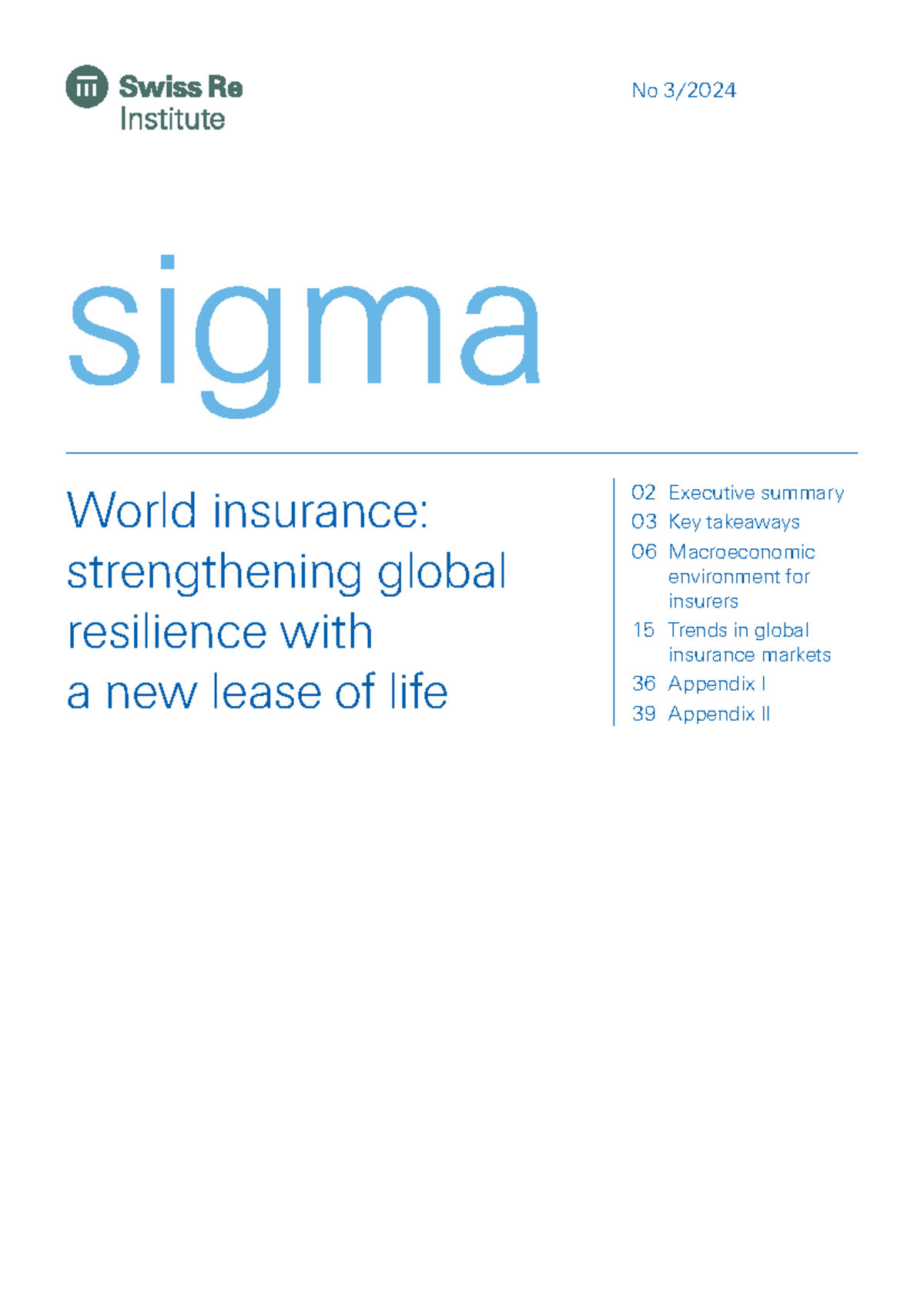 Swiss Re Institute

No 3/2024

sigma

World insurance: strengthening global resilience with a new lease of life

02 Executive summary
03 Key takeaways
06 Macroeconomic environment for insurers
15 Trends in global insurance markets
36 Appendix I
39 Appendix II